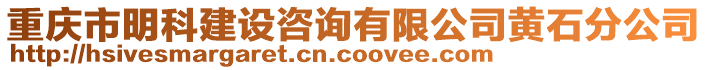 重庆市明科建设咨询有限公司黄石分公司
http://hsivesmargaret.cn.coovee.com